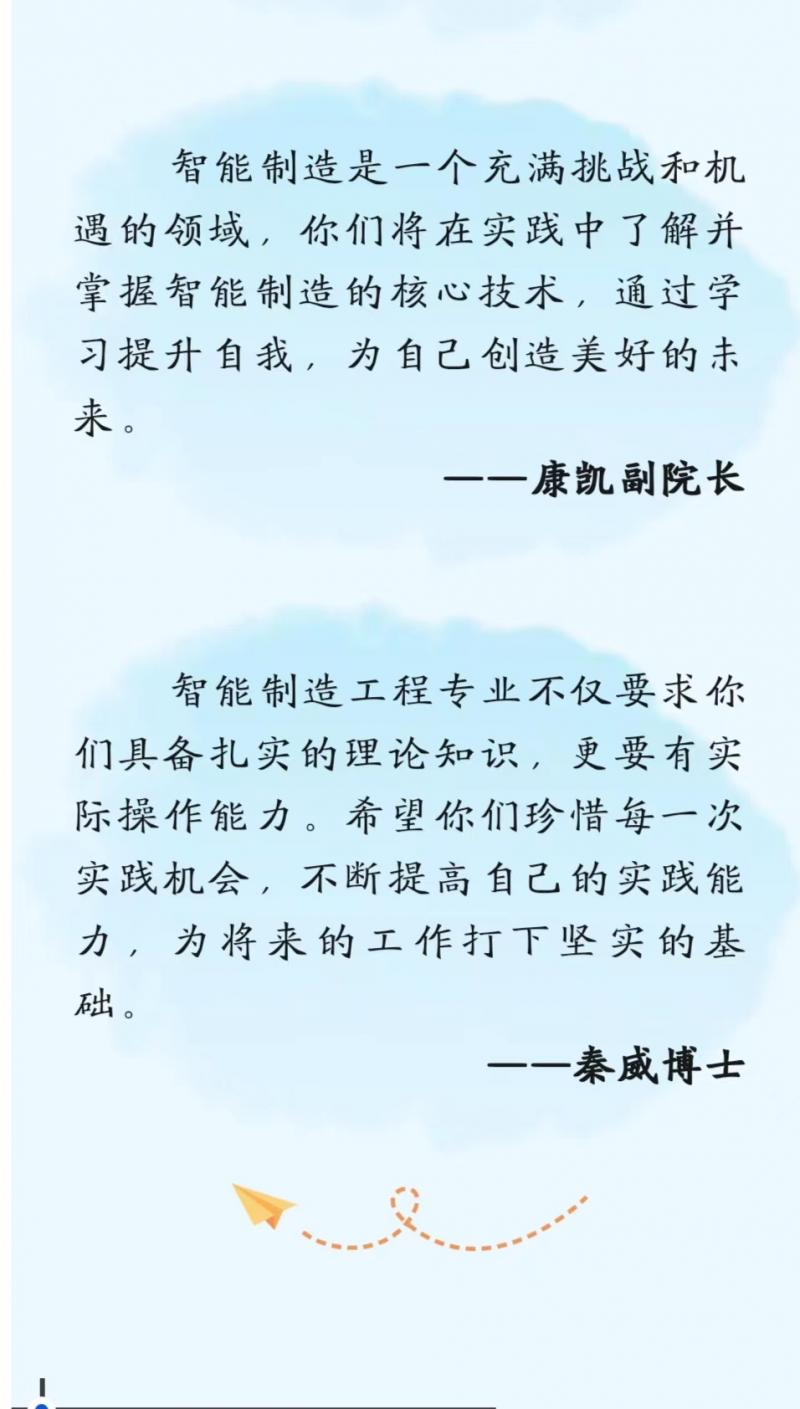 智能制造是一个充满挑战和机遇的领域，你们将在实践中了解并掌握智能制造的核心技术，通过学习提升自我，为自己创造美好的未来。

——康凯副院长

智能制造工程专业不仅要求你们具备扎实的理论知识，更要有实际操作能力。希望你们珍惜每一次实践机会，不断提高自己的实践能力，为将来的工作打下坚实的基础。

——秦威博士